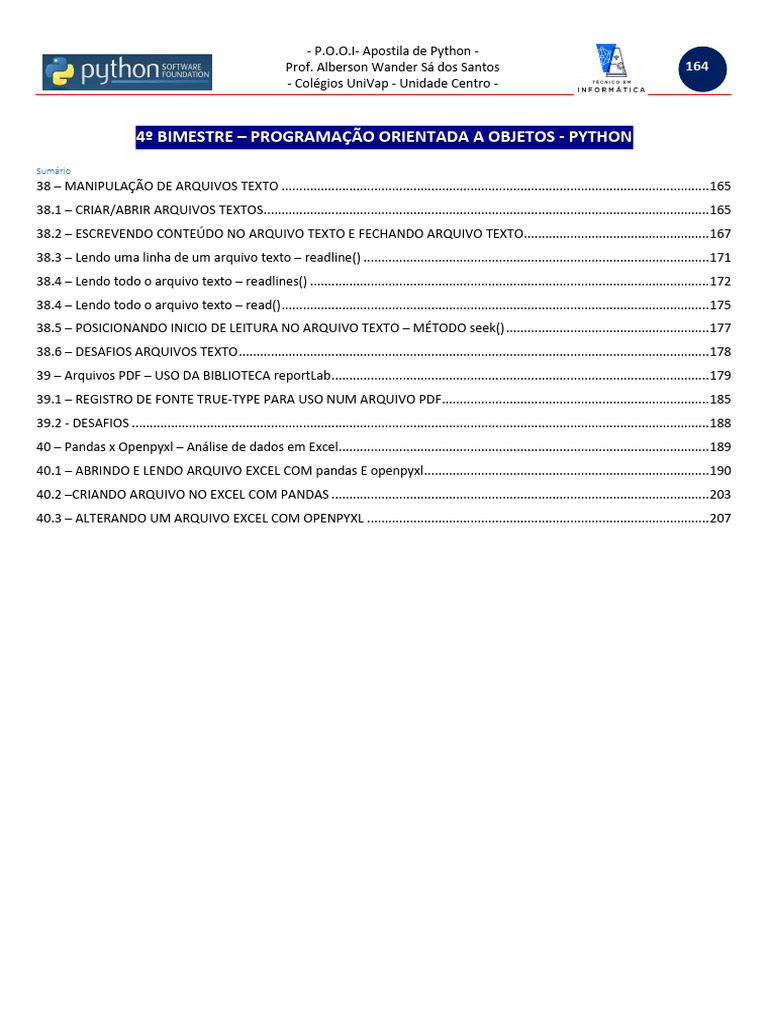 python SOFTWARE FOUNDATION

- P.O.O.I- Apostila de Python -
Prof. Alberson Wander Sá dos Santos
- Colégios UniVap - Unidade Centro -

TÉCNICO EM INFORMÁTICA

164

4º BIMESTRE – PROGRAMAÇÃO ORIENTADA A OBJETOS - PYTHON

Sumário
38 – MANIPULAÇÃO DE ARQUIVOS TEXTO ........165
38.1 – CRIAR/ABRIR ARQUIVOS TEXTOS........165
38.2 – ESCREVENDO CONTEÚDO NO ARQUIVO TEXTO E FECHANDO ARQUIVO TEXTO........167
38.3 – Lendo uma linha de um arquivo texto – readline() ........171
38.4 – Lendo todo o arquivo texto – readlines() ........172
38.4 – Lendo todo o arquivo texto – read()........175
38.5 – POSICIONANDO INICIO DE LEITURA NO ARQUIVO TEXTO – MÉTODO seek()........177
38.6 – DESAFIOS ARQUIVOS TEXTO........178
39 – Arquivos PDF – USO DA BIBLIOTECA reportLab........179
39.1 – REGISTRO DE FONTE TRUE-TYPE PARA USO NUM ARQUIVO PDF........185
39.2 - DESAFIOS ........188
40 – Pandas x Openpyxl – Análise de dados em Excel........189
40.1 – ABRINDO E LENDO ARQUIVO EXCEL COM pandas E openpyxl........190
40.2 –CRIANDO ARQUIVO NO EXCEL COM PANDAS ........203
40.3 – ALTERANDO UM ARQUIVO EXCEL COM OPENPYXL ........207